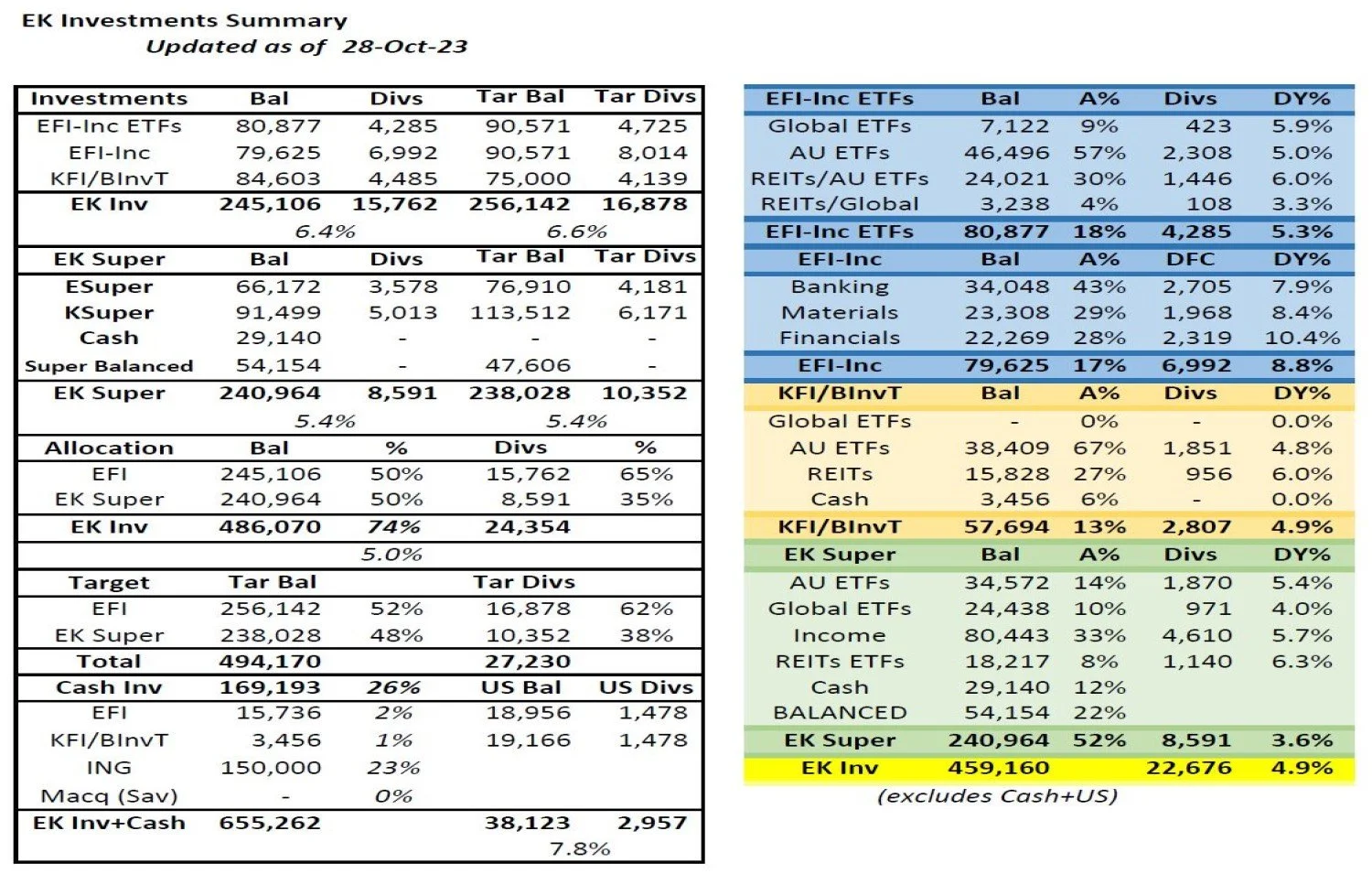 EK Investments Summary
Updated as of 28-Oct-23

| Investments | Bal | Divs | Tar Bal | Tar Divs |
|---|---|---|---|---|
| EFI-Inc ETFs | 80,877 | 4,285 | 90,571 | 4,725 |
| EFI-Inc | 79,625 | 6,992 | 90,571 | 8,014 |
| KFI/BInvT | 84,603 | 4,485 | 75,000 | 4,139 |
| EK Inv | 245,106 | 15,762 | 256,142 | 16,878 |
| | 6.4% | | 6.6% | |
| EK Super | Bal | Divs | Tar Bal | Tar Divs |
| ESuper | 66,172 | 3,578 | 76,910 | 4,181 |
| KSuper | 91,499 | 5,013 | 113,512 | 6,171 |
| Cash | 29,140 | - | - | - |
| Super Balanced | 54,154 | - | 47,606 | - |
| EK Super | 240,964 | 8,591 | 238,028 | 10,352 |
| | 5.4% | | 5.4% | |
| Allocation | Bal | % | Divs | % |
| EFI | 245,106 | 50% | 15,762 | 65% |
| EK Super | 240,964 | 50% | 8,591 | 35% |
| EK Inv | 486,070 | 74% | 24,354 | |
| | | 5.0% | | |
| Target | Tar Bal | | Tar Divs | |
| EFI | 256,142 | 52% | 16,878 | 62% |
| EK Super | 238,028 | 48% | 10,352 | 38% |
| Total | 494,170 | | 27,230 | |
| Cash Inv | 169,193 | 26% | US Bal | US Divs |
| EFI | 15,736 | 2% | 18,956 | 1,478 |
| KFI/BInvT | 3,456 | 1% | 19,166 | 1,478 |
| ING | 150,000 | 23% | | |
| Macq (Sav) | - | 0% | | |
| EK Inv+Cash | 655,262 | | 38,123 | 2,957 |
| | | | 7.8% | |

| EFI-Inc ETFs | Bal | A% | Divs | DY% |
|---|---|---|---|---|
| Global ETFs | 7,122 | 9% | 423 | 5.9% |
| AU ETFs | 46,496 | 57% | 2,308 | 5.0% |
| REITs/AU ETFs | 24,021 | 30% | 1,446 | 6.0% |
| REITs/Global | 3,238 | 4% | 108 | 3.3% |
| EFI-Inc ETFs | 80,877 | 18% | 4,285 | 5.3% |
| EFI-Inc | Bal | A% | DFC | DY% |
| Banking | 34,048 | 43% | 2,705 | 7.9% |
| Materials | 23,308 | 29% | 1,968 | 8.4% |
| Financials | 22,269 | 28% | 2,319 | 10.4% |
| EFI-Inc | 79,625 | 17% | 6,992 | 8.8% |
| KFI/BInvT | Bal | A% | Divs | DY% |
| Global ETFs | - | 0% | - | 0.0% |
| AU ETFs | 38,409 | 67% | 1,851 | 4.8% |
| REITs | 15,828 | 27% | 956 | 6.0% |
| Cash | 3,456 | 6% | - | 0.0% |
| KFI/BInvT | 57,694 | 13% | 2,807 | 4.9% |
| EK Super | Bal | A% | Divs | DY% |
| AU ETFs | 34,572 | 14% | 1,870 | 5.4% |
| Global ETFs | 24,438 | 10% | 971 | 4.0% |
| Income | 80,443 | 33% | 4,610 | 5.7% |
| REITs ETFs | 18,217 | 8% | 1,140 | 6.3% |
| Cash | 29,140 | 12% | | |
| BALANCED | 54,154 | 22% | | |
| EK Super | 240,964 | 52% | 8,591 | 3.6% |
| EK Inv | 459,160 | | 22,676 | 4.9% |

(excludes Cash+US)